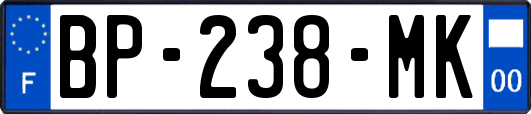 F
BP-238-MK
00